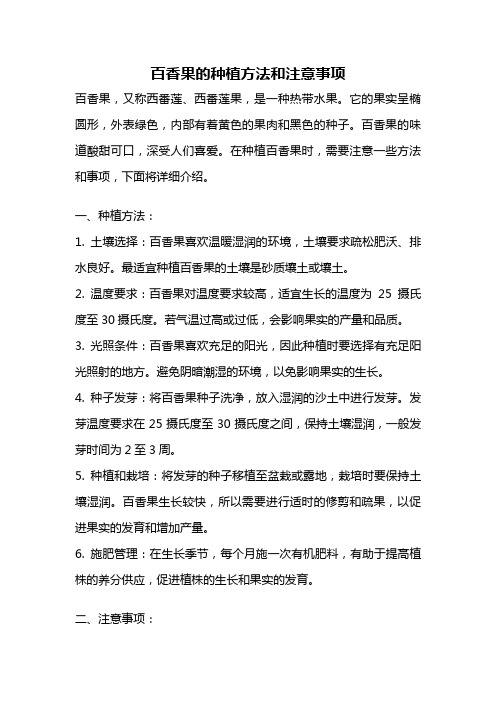 百香果的种植方法和注意事项

百香果，又称西番莲、西番莲果，是一种热带水果。它的果实呈椭圆形，外表绿色，内部有着黄色的果肉和黑色的种子。百香果的味道酸甜可口，深受人们喜爱。在种植百香果时，需要注意一些方法和事项，下面将详细介绍。

一、种植方法：

1. 土壤选择：百香果喜欢温暖湿润的环境，土壤要求疏松肥沃、排水良好。最适宜种植百香果的土壤是砂质壤土或壤土。

2. 温度要求：百香果对温度要求较高，适宜生长的温度为 25 摄氏度至 30 摄氏度。若气温过高或过低，会影响果实的产量和品质。

3. 光照条件：百香果喜欢充足的阳光，因此种植时要选择有充足阳光照射的地方。避免阴暗潮湿的环境，以免影响果实的生长。

4. 种子发芽：将百香果种子洗净，放入湿润的沙土中进行发芽。发芽温度要求在 25 摄氏度至 30 摄氏度之间，保持土壤湿润，一般发芽时间为 2 至 3 周。

5. 种植和栽培：将发芽的种子移植至盆栽或露地，栽培时要保持土壤湿润。百香果生长较快，所以需要进行适时的修剪和疏果，以促进果实的发育和增加产量。

6. 施肥管理：在生长季节，每个月施一次有机肥料，有助于提高植株的养分供应，促进植株的生长和果实的发育。

二、注意事项：